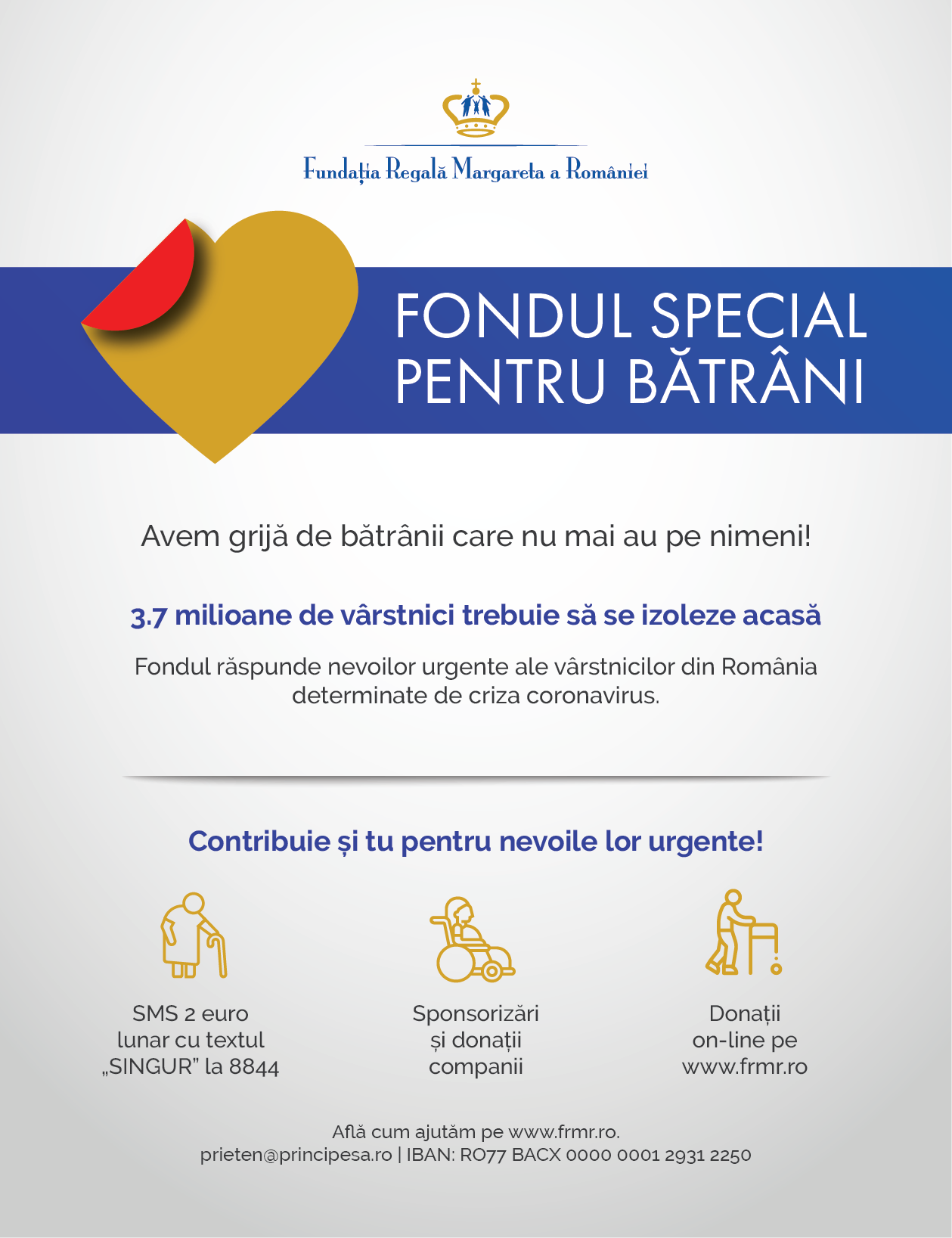 Fundația Regală Margareta a României

FONDUL SPECIAL
PENTRU BĂTRÂNI

Avem grijă de bătrânii care nu mai au pe nimeni!

3.7 milioane de vârstnici trebuie să se izoleze acasă

Fondul răspunde nevoilor urgente ale vârstnicilor din România determinate de criza coronavirus.

Contribuie și tu pentru nevoile lor urgente!

SMS 2 euro
lunar cu textul
„SINGUR" la 8844

Sponsorizări
și donații
companii

Donații
on-line pe
www.frmr.ro

Află cum ajutăm pe www.frmr.ro.
prieten@principesa.ro | IBAN: RO77 BACX 0000 0001 2931 2250